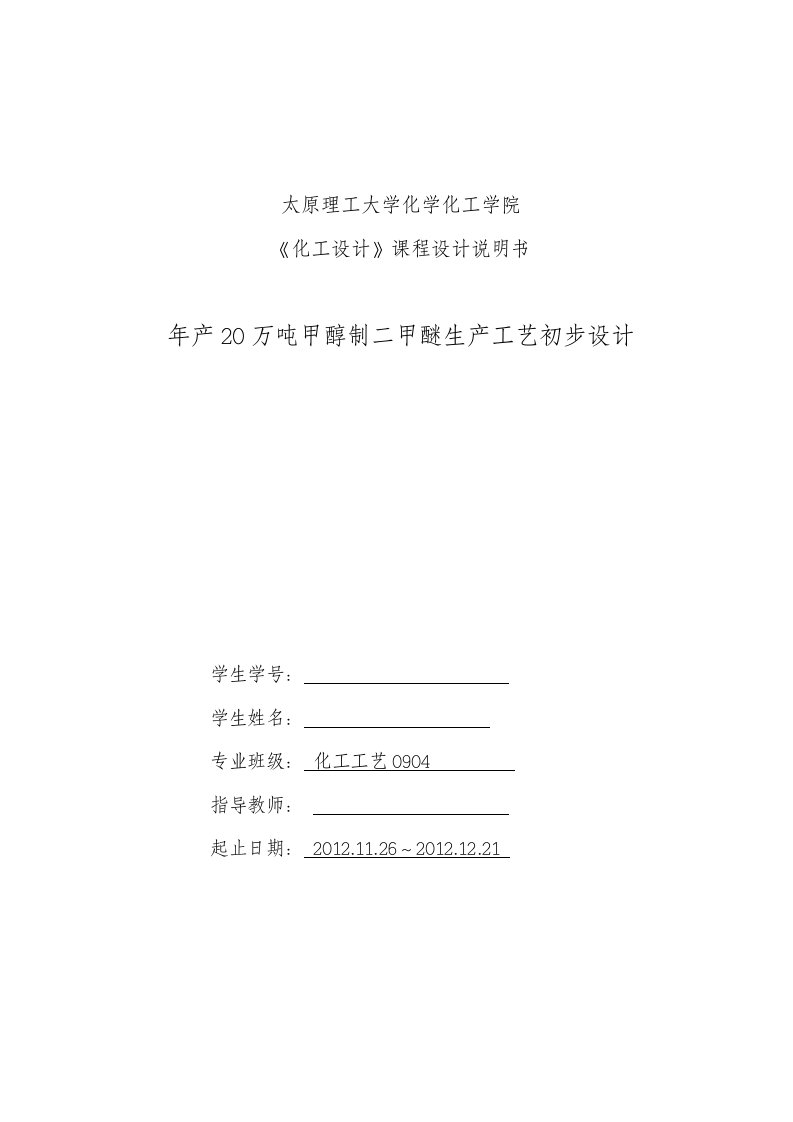 太原理工大学化学化工学院

《化工设计》课程设计说明书

年产20万吨甲醇制二甲醚生产工艺初步设计

学生学号：

学生姓名：

专业班级： 化工工艺0904

指导教师：

起止日期： 2012.11.26～2012.12.21